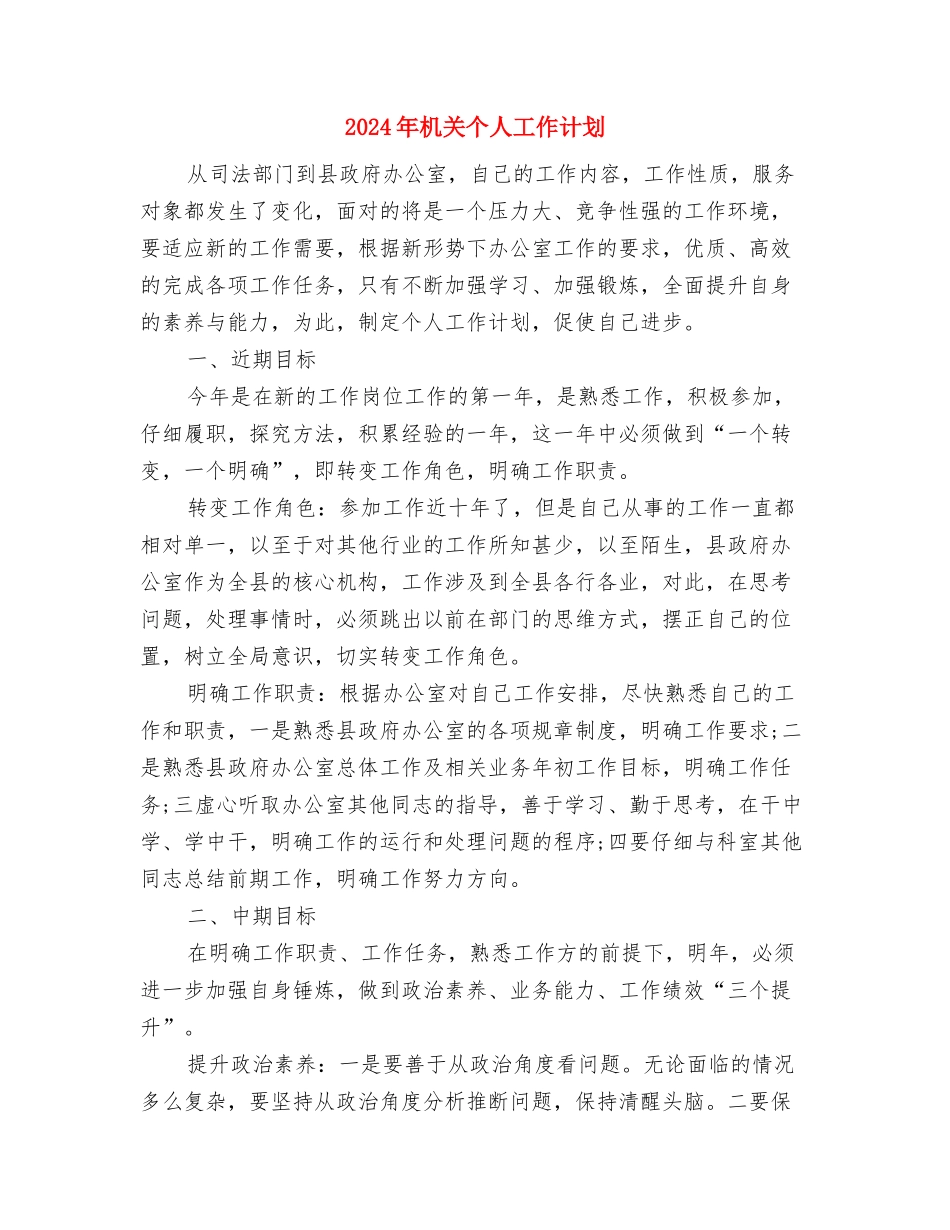 2024年机关个人工作计划

从司法部门到县政府办公室，自己的工作内容，工作性质，服务对象都发生了变化，面对的将是一个压力大、竞争性强的工作环境，要适应新的工作需要，根据新形势下办公室工作的要求，优质、高效的完成各项工作任务，只有不断加强学习、加强锻炼，全面提升自身的素养与能力，为此，制定个人工作计划，促使自己进步。

一、近期目标

今年是在新的工作岗位工作的第一年，是熟悉工作，积极参加，仔细履职，探究方法，积累经验的一年，这一年中必须做到“一个转变，一个明确”，即转变工作角色，明确工作职责。

转变工作角色：参加工作近十年了，但是自己从事的工作一直都相对单一，以至于对其他行业的工作所知甚少，以至陌生，县政府办公室作为全县的核心机构，工作涉及到全县各行各业，对此，在思考问题，处理事情时，必须跳出以前在部门的思维方式，摆正自己的位置，树立全局意识，切实转变工作角色。

明确工作职责：根据办公室对自己工作安排，尽快熟悉自己的工作和职责，一是熟悉县政府办公室的各项规章制度，明确工作要求;二是熟悉县政府办公室总体工作及相关业务年初工作目标，明确工作任务;三虚心听取办公室其他同志的指导，善于学习、勤于思考，在干中学、学中干，明确工作的运行和处理问题的程序;四要仔细与科室其他同志总结前期工作，明确工作努力方向。

二、中期目标

在明确工作职责、工作任务，熟悉工作方的前提下，明年，必须进一步加强自身锤炼，做到政治素养、业务能力、工作绩效“三个提升”。

提升政治素养：一是要善于从政治角度看问题。无论面临的情况多么复杂，要坚持从政治角度分析推断问题，保持清醒头脑。二要保